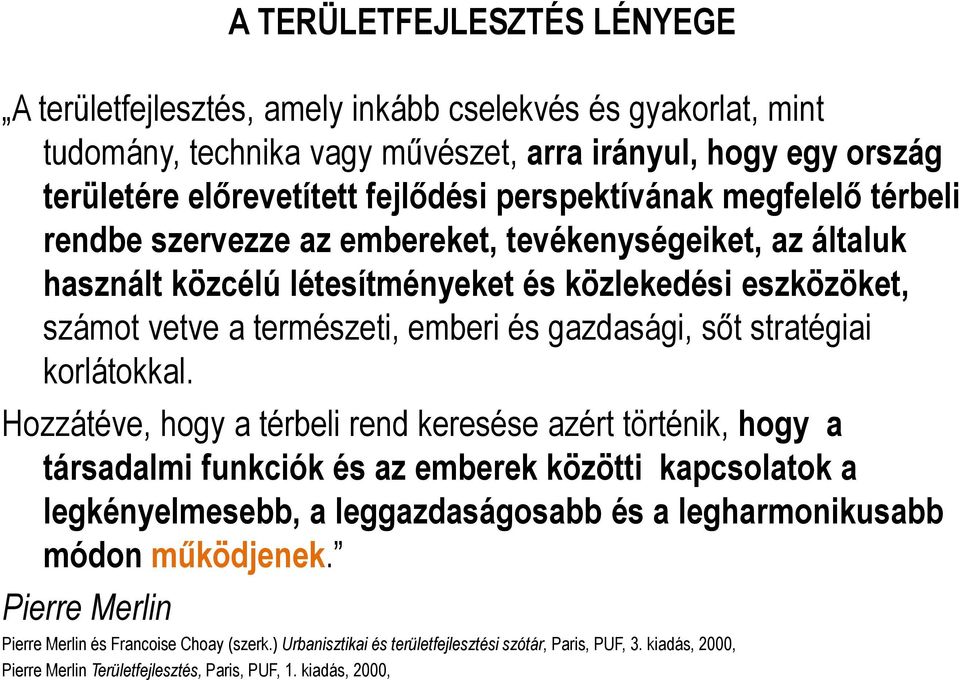 A TERÜLETFEJLESZTÉS LÉNYEGE

„A területfejlesztés, amely inkább cselekvés és gyakorlat, mint tudomány, technika vagy művészet, arra irányul, hogy egy ország területére előrevetített fejlődési perspektívának megfelelő térbeli rendbe szervezze az embereket, tevékenységeiket, az általuk használt közcélú létesítményeket és közlekedési eszközöket, számot vetve a természeti, emberi és gazdasági, sőt stratégiai korlátokkal.

Hozzátéve, hogy a térbeli rend keresése azért történik, hogy a társadalmi funkciók és az emberek közötti kapcsolatok a legkényelmesebb, a leggazdaságosabb és a legharmonikusabb módon működjenek.”

Pierre Merlin

Pierre Merlin és Francoise Choay (szerk.) Urbanisztikai és területfejlesztési szótár, Paris, PUF, 3. kiadás, 2000,
Pierre Merlin Területfejlesztés, Paris, PUF, 1. kiadás, 2000,